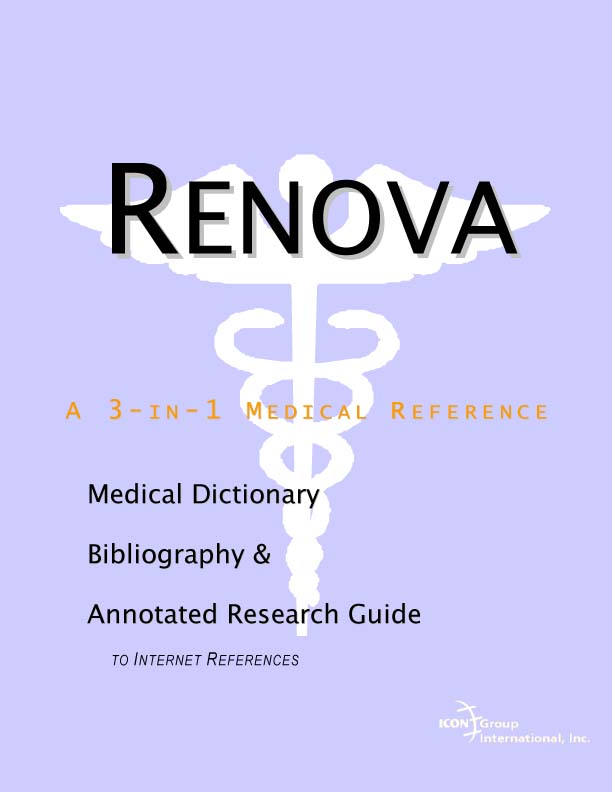 RENOVA

A 3-IN-1 MEDICAL REFERENCE

Medical Dictionary

Bibliography &

Annotated Research Guide

TO INTERNET REFERENCES

ICON Group International, Inc.